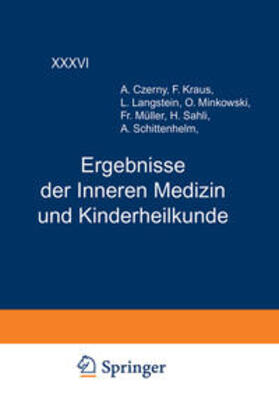 XXXVI

A. Czerny, F. Kraus, L. Langstein, O. Minkowski, Fr. Müller, H. Sahli, A. Schittenhelm,

Ergebnisse der Inneren Medizin und Kinderheilkunde

Springer